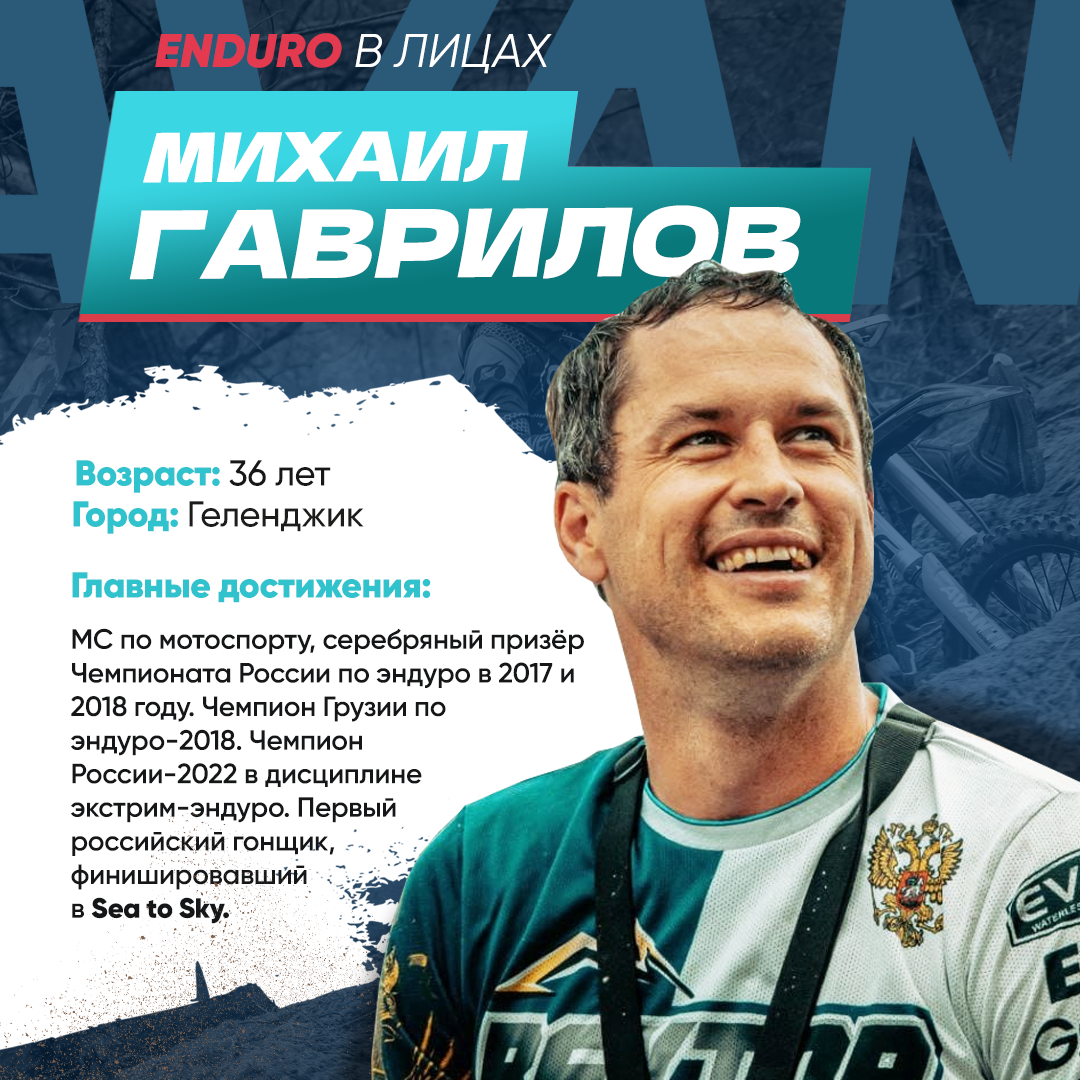 ENDURO В ЛИЦАХ

МИХАИЛ ГАВРИЛОВ

Возраст: 36 лет
Город: Геленджик

Главные достижения:

МС по мотоспорту, серебряный призёр Чемпионата России по эндуро в 2017 и 2018 году. Чемпион Грузии по эндуро-2018. Чемпион России-2022 в дисциплине экстрим-эндуро. Первый российский гонщик, финишировавший в Sea to Sky.